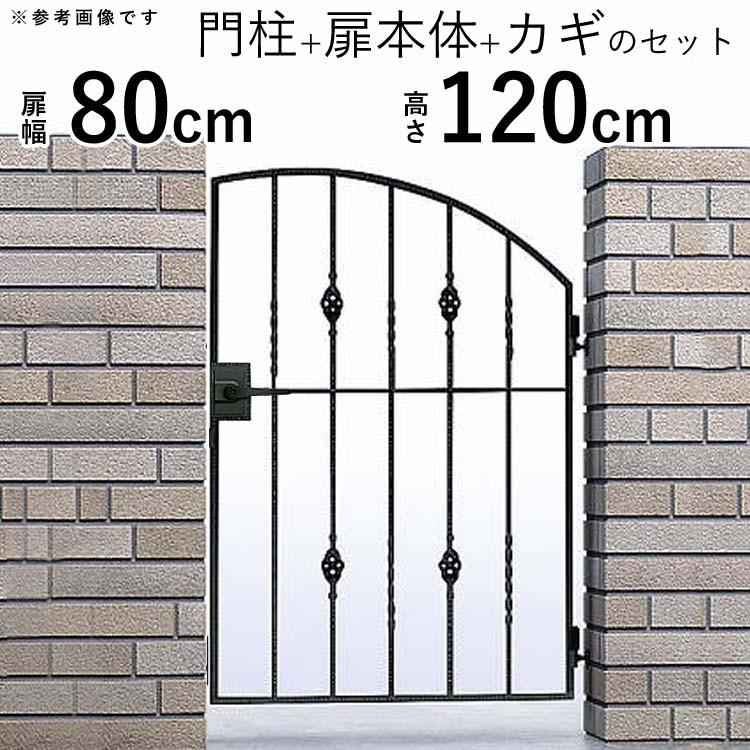 ※参考画像です

門柱+扉本体+カギのセット

扉幅 80cm

高さ 120cm